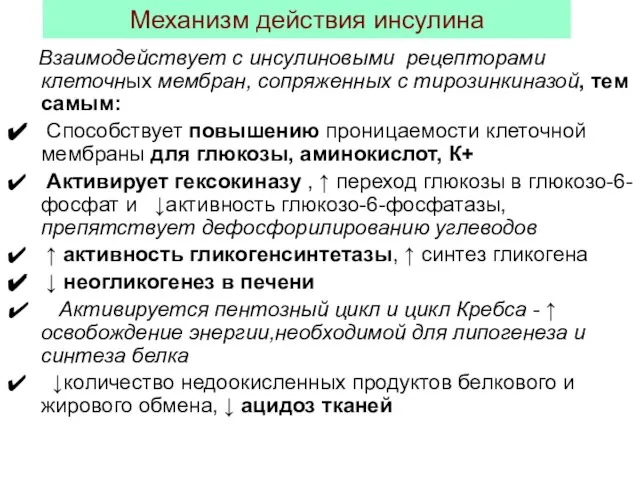 Механизм действия инсулина

Взаимодействует с инсулиновыми рецепторами клеточных мембран, сопряженных с тирозинкиназой, тем самым:

✔ Способствует повышению проницаемости клеточной мембраны для глюкозы, аминокислот, К+

✔ Активирует гексокиназу , ↑ переход глюкозы в глюкозо-6-фосфат и ↓активность глюкозо-6-фосфатазы, препятствует дефосфорилированию углеводов

✔ ↑ активность гликогенсинтетазы, ↑ синтез гликогена

✔ ↓ неогликогенез в печени

✔ Активируется пентозный цикл и цикл Кребса - ↑ освобождение энергии,необходимой для липогенеза и синтеза белка

✔ ↓количество недоокисленных продуктов белкового и жирового обмена, ↓ ацидоз тканей